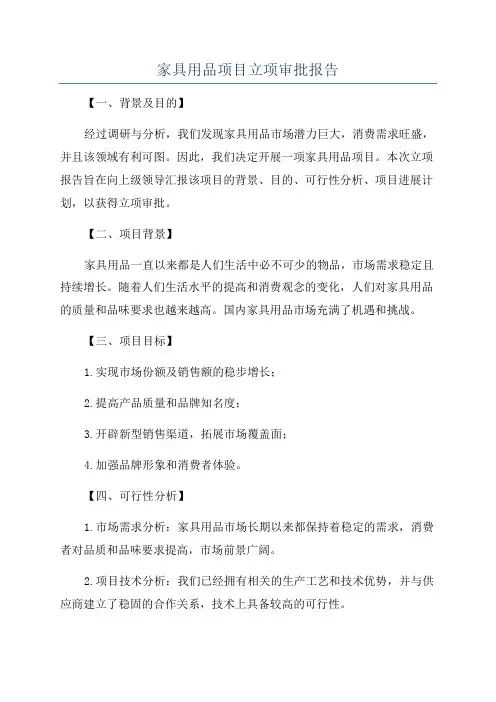 家具用品项目立项审批报告

【一、背景及目的】

经过调研与分析，我们发现家具用品市场潜力巨大，消费需求旺盛，并且该领域有利可图。因此，我们决定开展一项家具用品项目。本次立项报告旨在向上级领导汇报该项目的背景、目的、可行性分析、项目进展计划，以获得立项审批。

【二、项目背景】

家具用品一直以来都是人们生活中必不可少的物品，市场需求稳定且持续增长。随着人们生活水平的提高和消费观念的变化，人们对家具用品的质量和品味要求也越来越高。国内家具用品市场充满了机遇和挑战。

【三、项目目标】

1.实现市场份额及销售额的稳步增长；

2.提高产品质量和品牌知名度；

3.开辟新型销售渠道，拓展市场覆盖面；

4.加强品牌形象和消费者体验。

【四、可行性分析】

1.市场需求分析：家具用品市场长期以来都保持着稳定的需求，消费者对品质和品味要求提高，市场前景广阔。

2.项目技术分析：我们已经拥有相关的生产工艺和技术优势，并与供应商建立了稳固的合作关系，技术上具备较高的可行性。